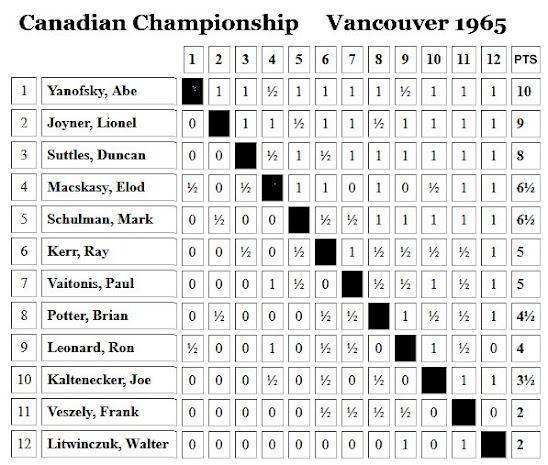 Canadian Championship Vancouver 1965

|  |  | 1 | 2 | 3 | 4 | 5 | 6 | 7 | 8 | 9 | 10 | 11 | 12 | PTS |
|---|---|---|---|---|---|---|---|---|---|---|---|---|---|---|
| 1 | Yanofsky, Abe |  | 1 | 1 | ½ | 1 | 1 | 1 | 1 | ½ | 1 | 1 | 1 | 10 |
| 2 | Joyner, Lionel | 0 |  | 1 | 1 | ½ | 1 | 1 | ½ | 1 | 1 | 1 | 1 | 9 |
| 3 | Suttles, Duncan | 0 | 0 |  | ½ | 1 | ½ | 1 | 1 | 1 | 1 | 1 | 1 | 8 |
| 4 | Macskasy, Elod | ½ | 0 | ½ |  | 1 | 1 | 0 | 1 | 0 | ½ | 1 | 1 | 6½ |
| 5 | Schulman, Mark | 0 | ½ | 0 | 0 |  | ½ | ½ | 1 | 1 | 1 | 1 | 1 | 6½ |
| 6 | Kerr, Ray | 0 | 0 | ½ | 0 | ½ |  | 1 | ½ | ½ | ½ | ½ | 1 | 5 |
| 7 | Vaitonis, Paul | 0 | 0 | 0 | 1 | ½ | 0 |  | ½ | ½ | 1 | ½ | 1 | 5 |
| 8 | Potter, Brian | 0 | ½ | 0 | 0 | 0 | ½ | ½ |  | 1 | ½ | ½ | 1 | 4½ |
| 9 | Leonard, Ron | ½ | 0 | 0 | 1 | 0 | ½ | ½ | 0 |  | 1 | ½ | 0 | 4 |
| 10 | Kaltenecker, Joe | 0 | 0 | 0 | ½ | 0 | ½ | 0 | ½ | 0 |  | 1 | 1 | 3½ |
| 11 | Veszely, Frank | 0 | 0 | 0 | 0 | 0 | ½ | ½ | ½ | ½ | 0 |  | 0 | 2 |
| 12 | Litwinczuk, Walter | 0 | 0 | 0 | 0 | 0 | 0 | 0 | 0 | 1 | 0 | 1 |  | 2 |